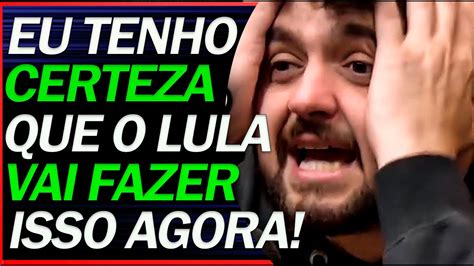 EU TENHO
CERTEZA
QUE O LULA
VAI FAZER
ISSO AGORA!